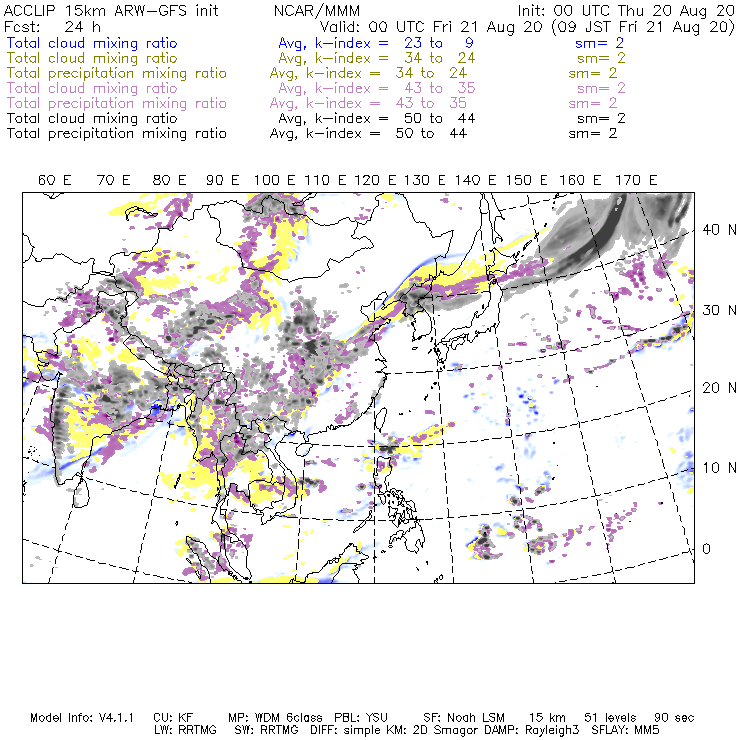 ACCLIP 15km ARW-GFS init NCAR/MMM Init: 00 UTC Thu 20 Aug 20
Fcst: 24 h Valid: 00 UTC Fri 21 Aug 20 (09 JST Fri 21 Aug 20)
Total cloud mixing ratio Avg, k-index = 23 to 9 sm= 2
Total cloud mixing ratio Avg, k-index = 34 to 24 sm= 2
Total precipitation mixing ratio Avg, k-index = 34 to 24 sm= 2
Total cloud mixing ratio Avg, k-index = 43 to 35 sm= 2
Total precipitation mixing ratio Avg, k-index = 43 to 35 sm= 2
Total cloud mixing ratio Avg, k-index = 50 to 44 sm= 2
Total precipitation mixing ratio Avg, k-index = 50 to 44 sm= 2

60 E 70 E 80 E 90 E 100 E 110 E 120 E 130 E 140 E 150 E 160 E 170 E

40 N
30 N
20 N
10 N
0

Model Info: V4.1.1 CU: KF MP: WDM 6class PBL: YSU SF: Noah LSM 15 km 51 levels 90 sec
LW: RRTMG SW: RRTMG DIFF: simple KM: 2D Smagor DAMP: Rayleigh3 SFLAY: MM5